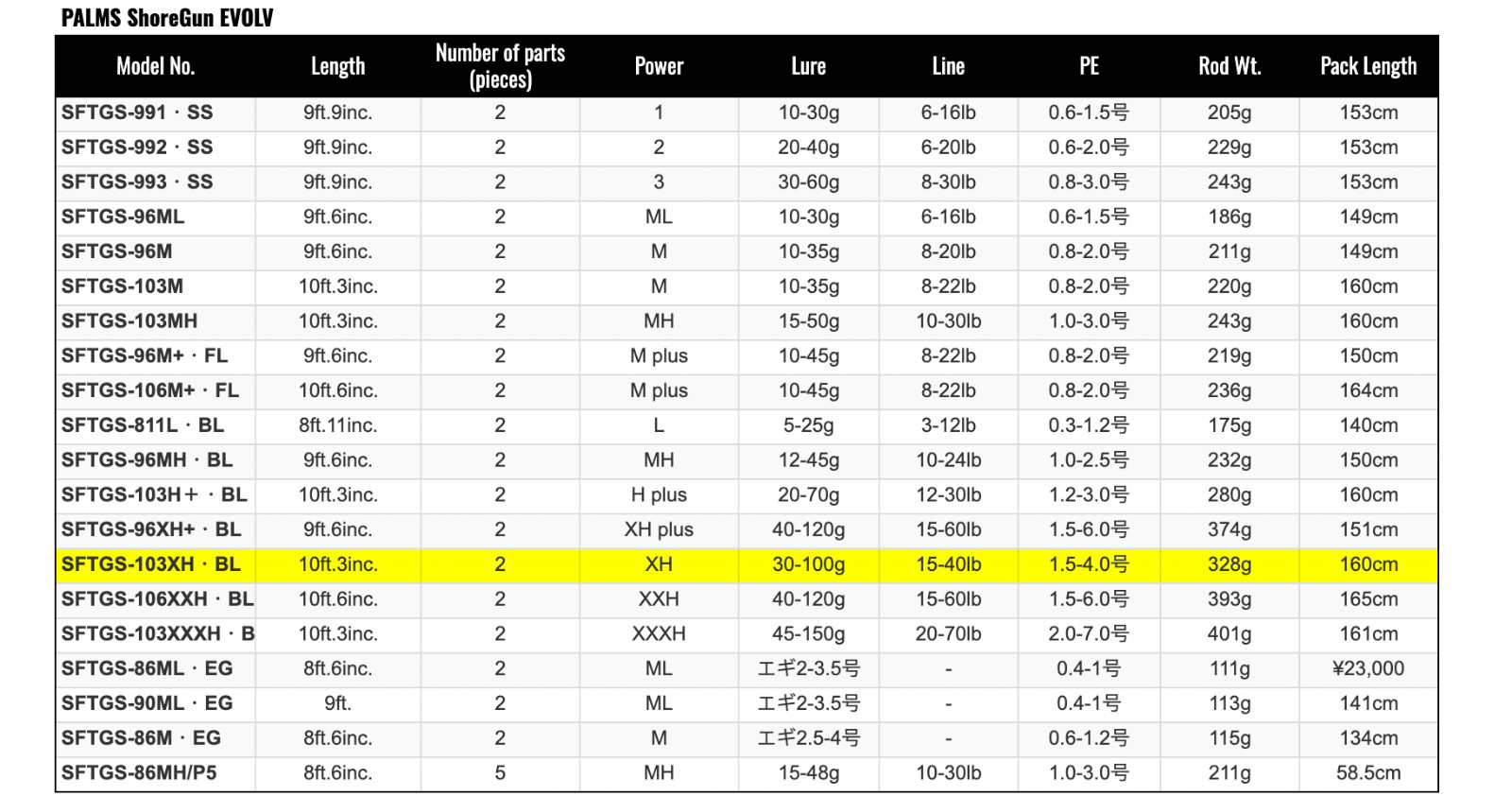 PALMS ShoreGun EVOLV

| Model No. | Length | Number of parts (pieces) | Power | Lure | Line | PE | Rod Wt. | Pack Length |
|---|---|---|---|---|---|---|---|---|
| SFTGS-991 · SS | 9ft.9inc. | 2 | 1 | 10-30g | 6-16lb | 0.6-1.5号 | 205g | 153cm |
| SFTGS-992 · SS | 9ft.9inc. | 2 | 2 | 20-40g | 6-20lb | 0.6-2.0号 | 229g | 153cm |
| SFTGS-993 · SS | 9ft.9inc. | 2 | 3 | 30-60g | 8-30lb | 0.8-3.0号 | 243g | 153cm |
| SFTGS-96ML | 9ft.6inc. | 2 | ML | 10-30g | 6-16lb | 0.6-1.5号 | 186g | 149cm |
| SFTGS-96M | 9ft.6inc. | 2 | M | 10-35g | 8-20lb | 0.8-2.0号 | 211g | 149cm |
| SFTGS-103M | 10ft.3inc. | 2 | M | 10-35g | 8-22lb | 0.8-2.0号 | 220g | 160cm |
| SFTGS-103MH | 10ft.3inc. | 2 | MH | 15-50g | 10-30lb | 1.0-3.0号 | 243g | 160cm |
| SFTGS-96M+ · FL | 9ft.6inc. | 2 | M plus | 10-45g | 8-22lb | 0.8-2.0号 | 219g | 150cm |
| SFTGS-106M+ · FL | 10ft.6inc. | 2 | M plus | 10-45g | 8-22lb | 0.8-2.0号 | 236g | 164cm |
| SFTGS-811L · BL | 8ft.11inc. | 2 | L | 5-25g | 3-12lb | 0.3-1.2号 | 175g | 140cm |
| SFTGS-96MH · BL | 9ft.6inc. | 2 | MH | 12-45g | 10-24lb | 1.0-2.5号 | 232g | 150cm |
| SFTGS-103H+ · BL | 10ft.3inc. | 2 | H plus | 20-70g | 12-30lb | 1.2-3.0号 | 280g | 160cm |
| SFTGS-96XH+ · BL | 9ft.6inc. | 2 | XH plus | 40-120g | 15-60lb | 1.5-6.0号 | 374g | 151cm |
| SFTGS-103XH · BL | 10ft.3inc. | 2 | XH | 30-100g | 15-40lb | 1.5-4.0号 | 328g | 160cm |
| SFTGS-106XXH · BL | 10ft.6inc. | 2 | XXH | 40-120g | 15-60lb | 1.5-6.0号 | 393g | 165cm |
| SFTGS-103XXXH · B | 10ft.3inc. | 2 | XXXH | 45-150g | 20-70lb | 2.0-7.0号 | 401g | 161cm |
| SFTGS-86ML · EG | 8ft.6inc. | 2 | ML | エギ2-3.5号 | - | 0.4-1号 | 111g | ¥23,000 |
| SFTGS-90ML · EG | 9ft. | 2 | ML | エギ2-3.5号 | - | 0.4-1号 | 113g | 141cm |
| SFTGS-86M · EG | 8ft.6inc. | 2 | M | エギ2.5-4号 | - | 0.6-1.2号 | 115g | 134cm |
| SFTGS-86MH/P5 | 8ft.6inc. | 5 | MH | 15-48g | 10-30lb | 1.0-3.0号 | 211g | 58.5cm |